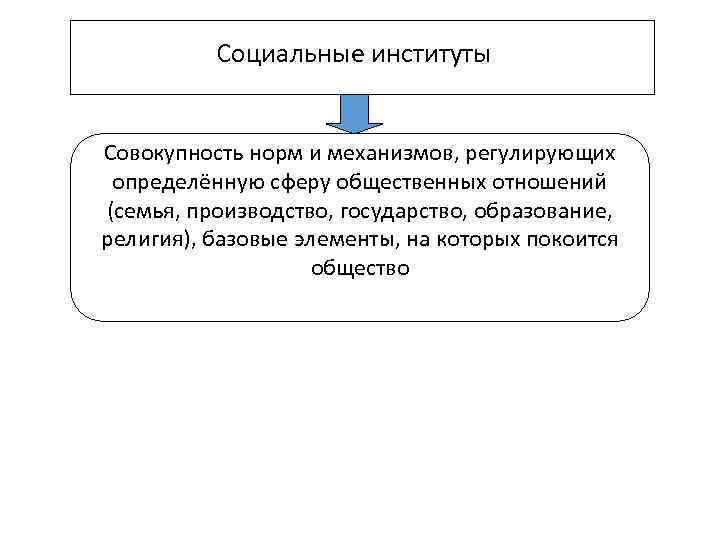 Социальные институты

Совокупность норм и механизмов, регулирующих определённую сферу общественных отношений (семья, производство, государство, образование, религия), базовые элементы, на которых покоится общество